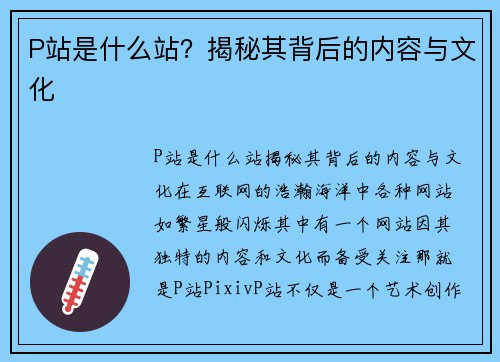 P站是什么站？揭秘其背后的内容与文化

P站是什么站揭秘其背后的内容与文化在互联网的浩瀚海洋中各种网站如繁星般闪烁其中有一个网站因其独特的内容和文化而备受关注那就是P站PixivP站不仅是一个艺术创作